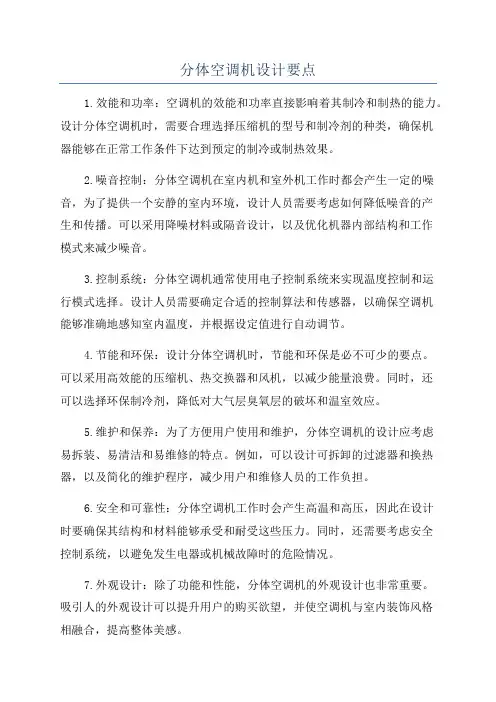 分体空调机设计要点

1.效能和功率：空调机的效能和功率直接影响着其制冷和制热的能力。设计分体空调机时，需要合理选择压缩机的型号和制冷剂的种类，确保机器能够在正常工作条件下达到预定的制冷或制热效果。

2.噪音控制：分体空调机在室内机和室外机工作时都会产生一定的噪音，为了提供一个安静的室内环境，设计人员需要考虑如何降低噪音的产生和传播。可以采用降噪材料或隔音设计，以及优化机器内部结构和工作模式来减少噪音。

3.控制系统：分体空调机通常使用电子控制系统来实现温度控制和运行模式选择。设计人员需要确定合适的控制算法和传感器，以确保空调机能够准确地感知室内温度，并根据设定值进行自动调节。

4.节能和环保：设计分体空调机时，节能和环保是必不可少的要点。可以采用高效能的压缩机、热交换器和风机，以减少能量浪费。同时，还可以选择环保制冷剂，降低对大气层臭氧层的破坏和温室效应。

5.维护和保养：为了方便用户使用和维护，分体空调机的设计应考虑易拆装、易清洁和易维修的特点。例如，可以设计可拆卸的过滤器和换热器，以及简化的维护程序，减少用户和维修人员的工作负担。

6.安全和可靠性：分体空调机工作时会产生高温和高压，因此在设计时要确保其结构和材料能够承受和耐受这些压力。同时，还需要考虑安全控制系统，以避免发生电器或机械故障时的危险情况。

7.外观设计：除了功能和性能，分体空调机的外观设计也非常重要。吸引人的外观设计可以提升用户的购买欲望，并使空调机与室内装饰风格相融合，提高整体美感。